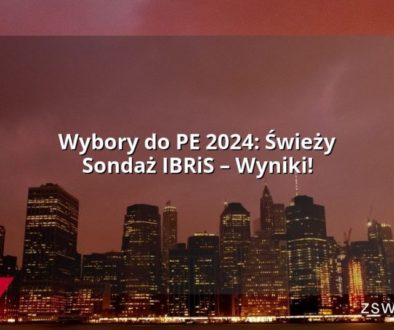 Wybory do PE 2024: Świeży Sondaż IBRiS – Wyniki!

ZSW